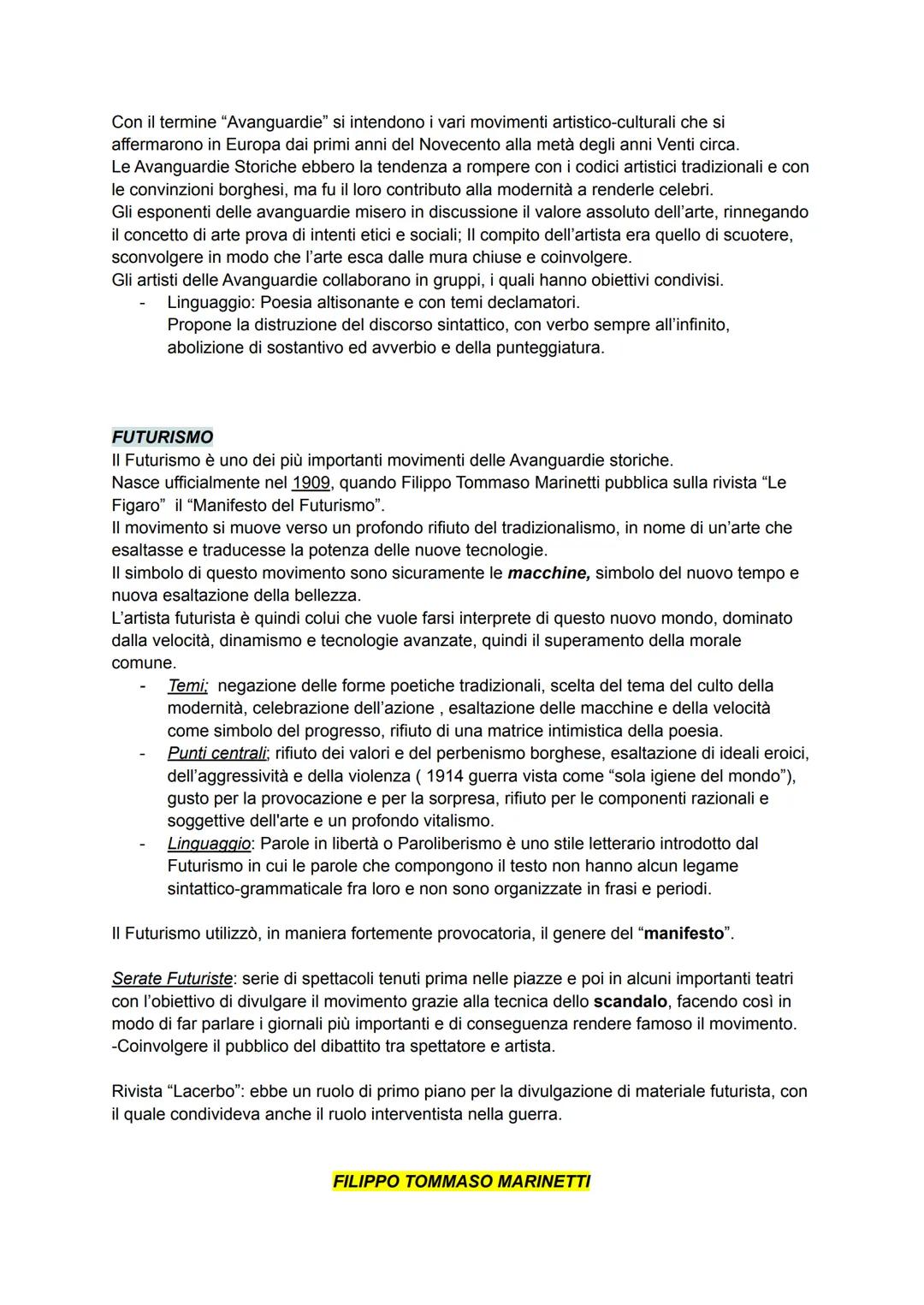 Con il termine “Avanguardie” si intendono i vari movimenti artistico-culturali che si affermarono in Europa dai primi anni del Novecento alla metà degli anni Venti circa.
Le Avanguardie Storiche ebbero la tendenza a rompere con i codici artistici tradizionali e con le convinzioni borghesi, ma fu il loro contributo alla modernità a renderle celebri.
Gli esponenti delle avanguardie misero in discussione il valore assoluto dell’arte, rinnegando il concetto di arte prova di intenti etici e sociali; Il compito dell’artista era quello di scuotere, sconvolgere in modo che l’arte esca dalle mura chiuse e coinvolgere.
Gli artisti delle Avanguardie collaborano in gruppi, i quali hanno obiettivi condivisi.
- Linguaggio: Poesia altisonante e con temi declamatori. Propone la distruzione del discorso sintattico, con verbo sempre all’infinito, abolizione di sostantivo ed avverbio e della punteggiatura.

FUTURISMO
Il Futurismo è uno dei più importanti movimenti delle Avanguardie storiche.
Nasce ufficialmente nel 1909, quando Filippo Tommaso Marinetti pubblica sulla rivista “Le Figaro” il “Manifesto del Futurismo”.
Il movimento si muove verso un profondo rifiuto del tradizionalismo, in nome di un’arte che esaltasse e traducesse la potenza delle nuove tecnologie.
Il simbolo di questo movimento sono sicuramente le macchine, simbolo del nuovo tempo e nuova esaltazione della bellezza.
L’artista futurista è quindi colui che vuole farsi interprete di questo nuovo mondo, dominato dalla velocità, dinamismo e tecnologie avanzate, quindi il superamento della morale comune.
- Temi; negazione delle forme poetiche tradizionali, scelta del tema del culto della modernità, celebrazione dell’azione , esaltazione delle macchine e della velocità come simbolo del progresso, rifiuto di una matrice intimistica della poesia.
- Punti centrali; rifiuto dei valori e del perbenismo borghese, esaltazione di ideali eroici, dell’aggressività e della violenza ( 1914 guerra vista come “sola igiene del mondo”), gusto per la provocazione e per la sorpresa, rifiuto per le componenti razionali e soggettive dell'arte e un profondo vitalismo.
- Linguaggio: Parole in libertà o Paroliberismo è uno stile letterario introdotto dal Futurismo in cui le parole che compongono il testo non hanno alcun legame sintattico-grammaticale fra loro e non sono organizzate in frasi e periodi.

Il Futurismo utilizzò, in maniera fortemente provocatoria, il genere del “manifesto”.

Serate Futuriste: serie di spettacoli tenuti prima nelle piazze e poi in alcuni importanti teatri con l’obiettivo di divulgare il movimento grazie alla tecnica dello scandalo, facendo così in modo di far parlare i giornali più importanti e di conseguenza rendere famoso il movimento.
-Coinvolgere il pubblico del dibattito tra spettatore e artista.

Rivista “Lacerbo”: ebbe un ruolo di primo piano per la divulgazione di materiale futurista, con il quale condivideva anche il ruolo interventista nella guerra.

FILIPPO TOMMASO MARINETTI